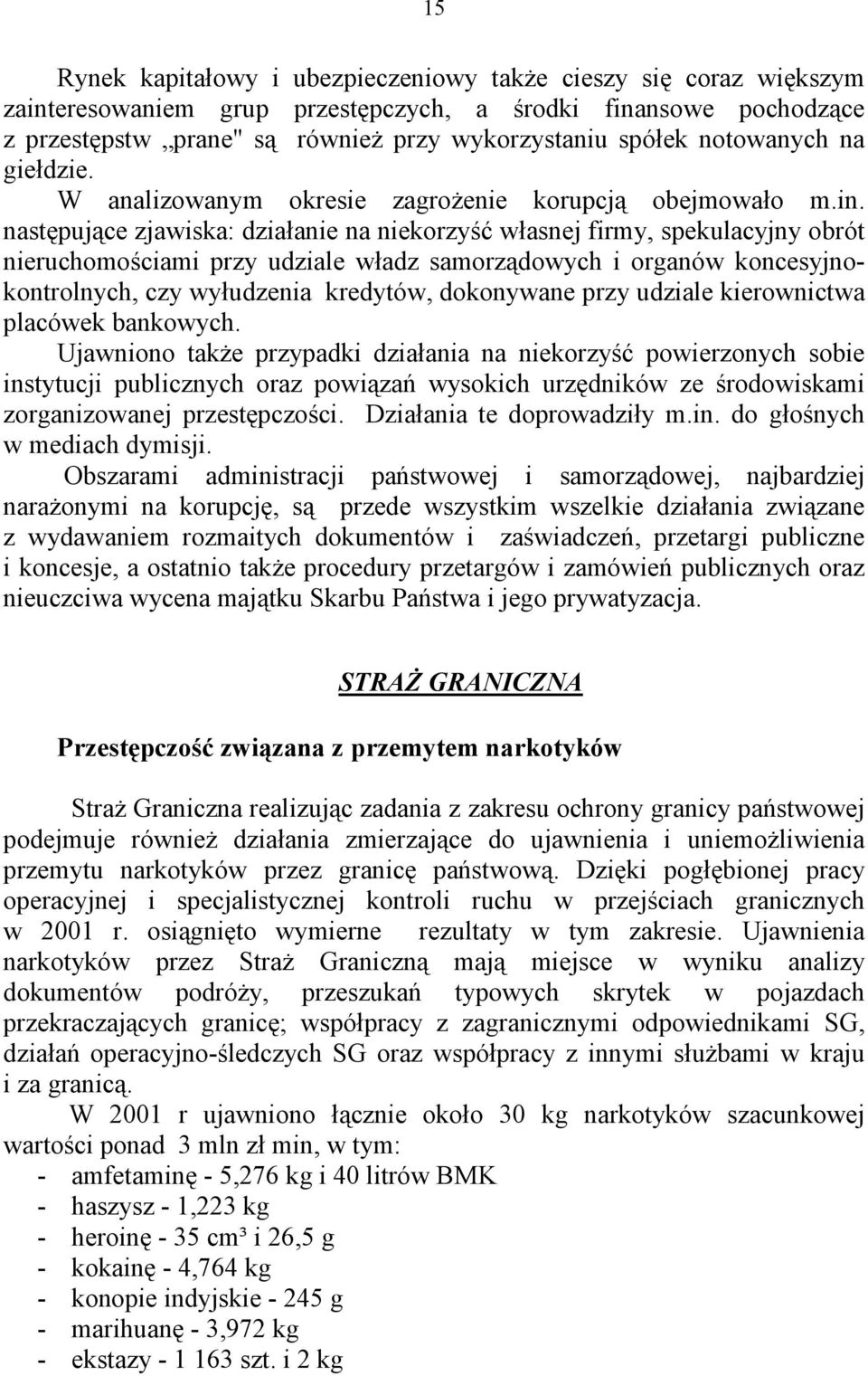 15

Rynek kapitałowy i ubezpieczeniowy także cieszy się coraz większym zainteresowaniem grup przestępczych, a środki finansowe pochodzące z przestępstw „prane" są również przy wykorzystaniu spółek notowanych na giełdzie.

W analizowanym okresie zagrożenie korupcją obejmowało m.in. następujące zjawiska: działanie na niekorzyść własnej firmy, spekulacyjny obrót nieruchomościami przy udziale władz samorządowych i organów koncesyjno-kontrolnych, czy wyłudzenia kredytów, dokonywane przy udziale kierownictwa placówek bankowych.

Ujawniono także przypadki działania na niekorzyść powierzonych sobie instytucji publicznych oraz powiązań wysokich urzędników ze środowiskami zorganizowanej przestępczości. Działania te doprowadziły m.in. do głośnych w mediach dymisji.

Obszarami administracji państwowej i samorządowej, najbardziej narażonymi na korupcję, są przede wszystkim wszelkie działania związane z wydawaniem rozmaitych dokumentów i zaświadczeń, przetargi publiczne i koncesje, a ostatnio także procedury przetargów i zamówień publicznych oraz nieuczciwa wycena majątku Skarbu Państwa i jego prywatyzacja.

STRAŻ GRANICZNA

Przestępczość związana z przemytem narkotyków

Straż Graniczna realizując zadania z zakresu ochrony granicy państwowej podejmuje również działania zmierzające do ujawnienia i uniemożliwienia przemytu narkotyków przez granicę państwową. Dzięki pogłębionej pracy operacyjnej i specjalistycznej kontroli ruchu w przejściach granicznych w 2001 r. osiągnięto wymierne rezultaty w tym zakresie. Ujawnienia narkotyków przez Straż Graniczną mają miejsce w wyniku analizy dokumentów podróży, przeszukań typowych skrytek w pojazdach przekraczających granicę; współpracy z zagranicznymi odpowiednikami SG, działań operacyjno-śledczych SG oraz współpracy z innymi służbami w kraju i za granicą.

W 2001 r ujawniono łącznie około 30 kg narkotyków szacunkowej wartości ponad 3 mln zł min, w tym:
- amfetaminę - 5,276 kg i 40 litrów BMK
- haszysz - 1,223 kg
- heroinę - 35 cm³ i 26,5 g
- kokainę - 4,764 kg
- konopie indyjskie - 245 g
- marihuanę - 3,972 kg
- ekstazy - 1 163 szt. i 2 kg